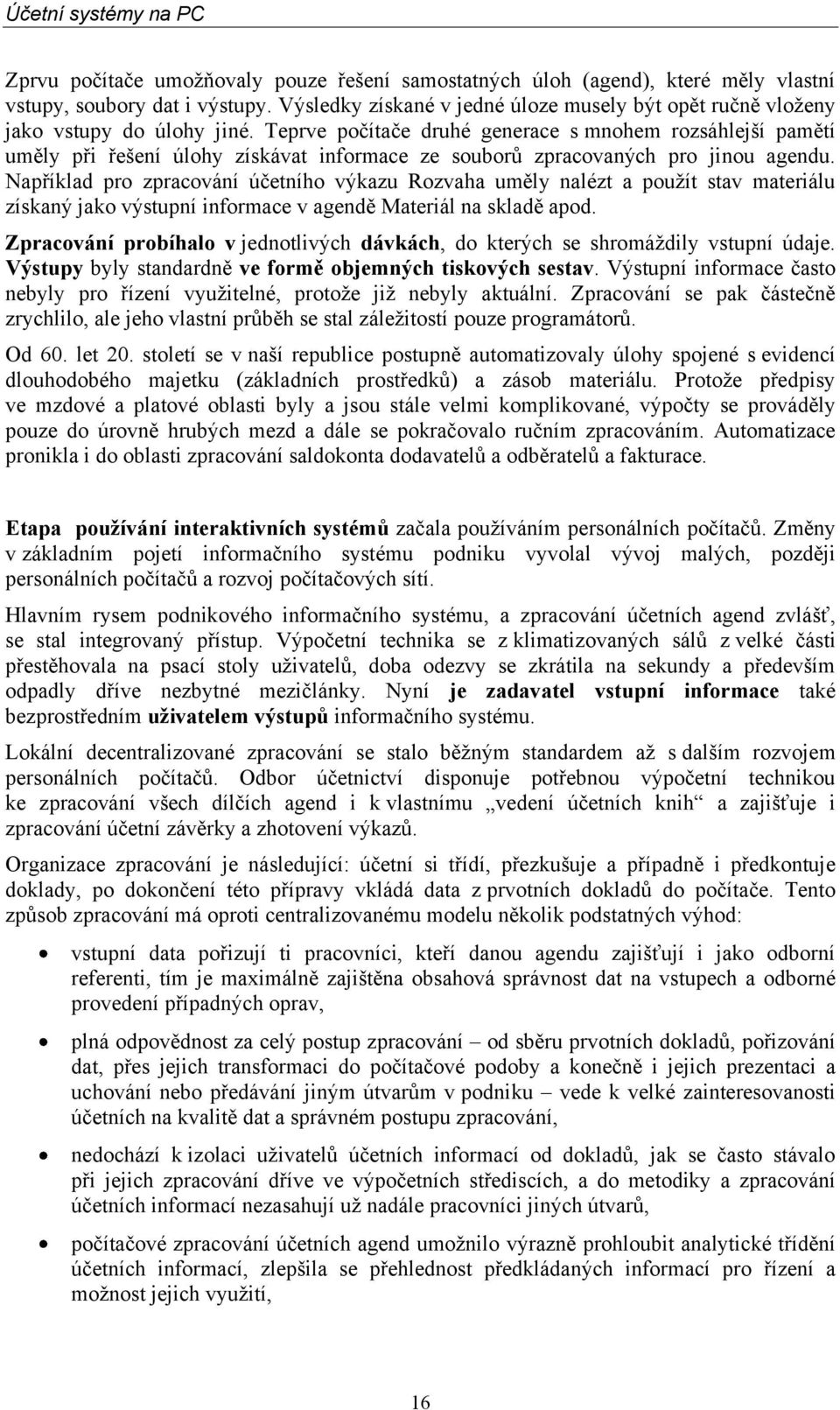 Účetní systémy na PC

Zprvu počítače umožňovaly pouze řešení samostatných úloh (agend), které měly vlastní vstupy, soubory dat i výstupy. Výsledky získané v jedné úloze musely být opět ručně vloženy jako vstupy do úlohy jiné. Teprve počítače druhé generace s mnohem rozsáhlejší pamětí uměly při řešení úlohy získávat informace ze souborů zpracovaných pro jinou agendu. Například pro zpracování účetního výkazu Rozvaha uměly nalézt a použít stav materiálu získaný jako výstupní informace v agendě Materiál na skladě apod.

Zpracování probíhalo v jednotlivých dávkách, do kterých se shromáždily vstupní údaje. Výstupy byly standardně ve formě objemných tiskových sestav. Výstupní informace často nebyly pro řízení využitelné, protože již nebyly aktuální. Zpracování se pak částečně zrychlilo, ale jeho vlastní průběh se stal záležitostí pouze programátorů.

Od 60. let 20. století se v naší republice postupně automatizovaly úlohy spojené s evidencí dlouhodobého majetku (základních prostředků) a zásob materiálu. Protože předpisy ve mzdové a platové oblasti byly a jsou stále velmi komplikované, výpočty se prováděly pouze do úrovně hrubých mezd a dále se pokračovalo ručním zpracováním. Automatizace pronikla i do oblasti zpracování saldokonta dodavatelů a odběratelů a fakturace.

Etapa používání interaktivních systémů začala používáním personálních počítačů. Změny v základním pojetí informačního systému podniku vyvolal vývoj malých, později personálních počítačů a rozvoj počítačových sítí.

Hlavním rysem podnikového informačního systému, a zpracování účetních agend zvlášť, se stal integrovaný přístup. Výpočetní technika se z klimatizovaných sálů z velké části přestěhovala na psací stoly uživatelů, doba odezvy se zkrátila na sekundy a především odpadly dříve nezbytné mezičlánky. Nyní je zadavatel vstupní informace také bezprostředním uživatelem výstupů informačního systému.

Lokální decentralizované zpracování se stalo běžným standardem až s dalším rozvojem personálních počítačů. Odbor účetnictví disponuje potřebnou výpočetní technikou ke zpracování všech dílčích agend i k vlastnímu „vedení účetních knih“ a zajišťuje i zpracování účetní závěrky a zhotovení výkazů.

Organizace zpracování je následující: účetní si třídí, přezkušuje a případně i předkontuje doklady, po dokončení této přípravy vkládá data z prvotních dokladů do počítače. Tento způsob zpracování má oproti centralizovanému modelu několik podstatných výhod:

• vstupní data pořizují ti pracovníci, kteří danou agendu zajišťují i jako odborní referenti, tím je maximálně zajištěna obsahová správnost dat na vstupech a odborné provedení případných oprav,

• plná odpovědnost za celý postup zpracování – od sběru prvotních dokladů, pořizování dat, přes jejich transformaci do počítačové podoby a konečně i jejich prezentaci a uchování nebo předávání jiným útvarům v podniku – vede k velké zainteresovanosti účetních na kvalitě dat a správném postupu zpracování,

• nedochází k izolaci uživatelů účetních informací od dokladů, jak se často stávalo při jejich zpracování dříve ve výpočetních střediscích, a do metodiky a zpracování účetních informací nezasahují už nadále pracovníci jiných útvarů,

• počítačové zpracování účetních agend umožnilo výrazně prohloubit analytické třídění účetních informací, zlepšila se přehlednost předkládaných informací pro řízení a možnost jejich využití,

16